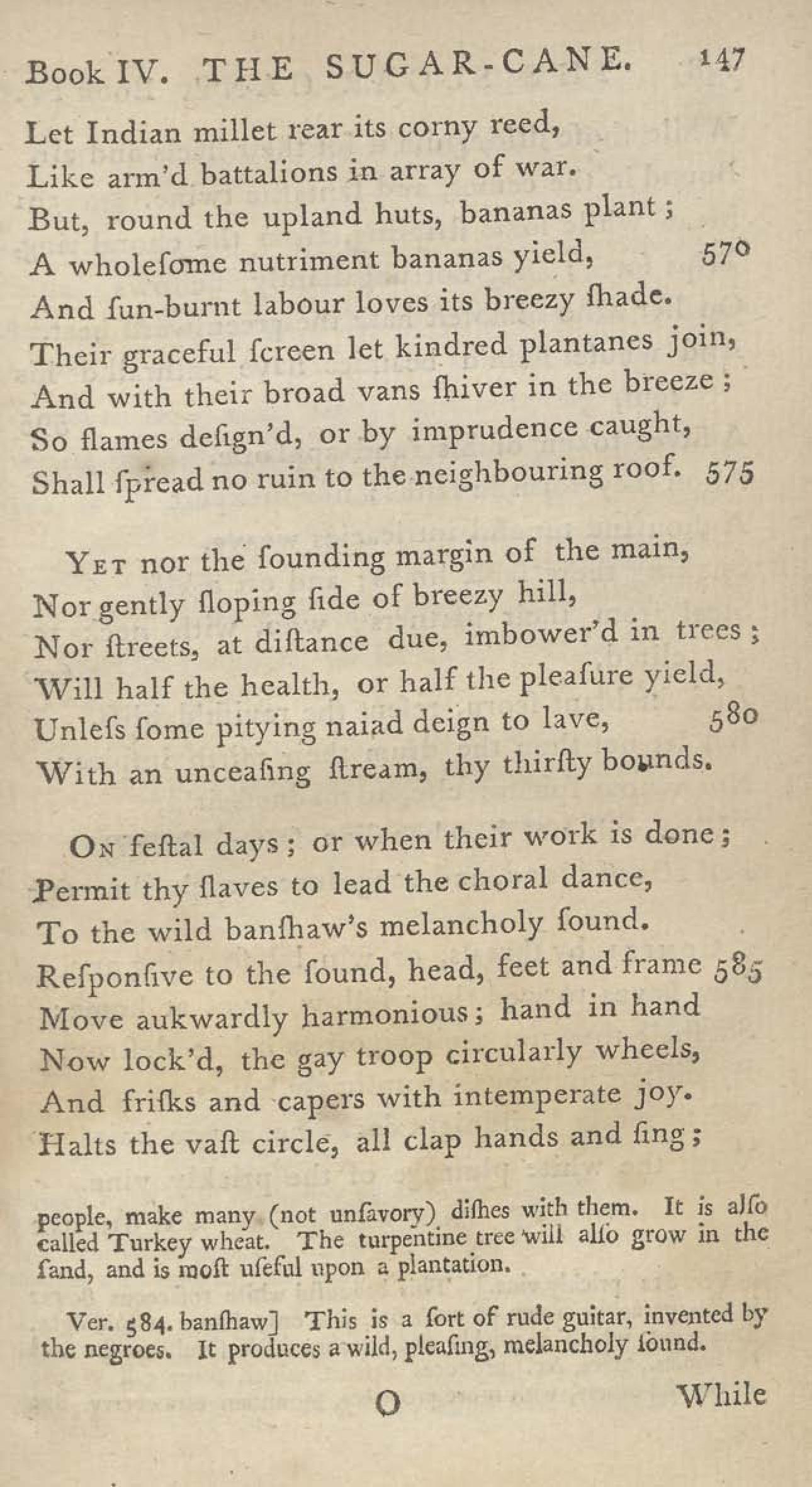 Book IV. THE SUGAR-CANE. 147

Let Indian millet rear its corny reed,
Like arm'd battalions in array of war.
But, round the upland huts, bananas plant;
A wholeſome nutriment bananas yield, 570
And ſun-burnt labour loves its breezy ſhade.
Their graceful ſcreen let kindred plantanes join,
And with their broad vans ſhiver in the breeze;
So flames deſign'd, or by imprudence caught,
Shall ſpread no ruin to the neighbouring roof. 575

Yet nor the ſounding margin of the main,
Nor gently ſloping ſide of breezy hill,
Nor ſtreets, at diſtance due, imbower'd in trees;
Will half the health, or half the pleaſure yield,
Unleſs ſome pitying naiad deign to lave, 580
With an unceaſing ſtream, thy thirſty bounds.

On feſtal days; or when their work is done;
Permit thy ſlaves to lead the choral dance,
To the wild banſhaw's melancholy ſound.
Reſponſive to the ſound, head, feet and frame 585
Move aukwardly harmonious; hand in hand
Now lock'd, the gay troop circularly wheels,
And friſks and capers with intemperate joy.
Halts the vaſt circle, all clap hands and ſing;

people, make many (not unſavory) diſhes with them. It is alſo called Turkey wheat. The turpentine tree will alſo grow in the ſand, and is moſt uſeful upon a plantation.

Ver. 584. banſhaw] This is a ſort of rude guitar, invented by the negroes. It produces a wild, pleaſing, melancholy ſound.

O While